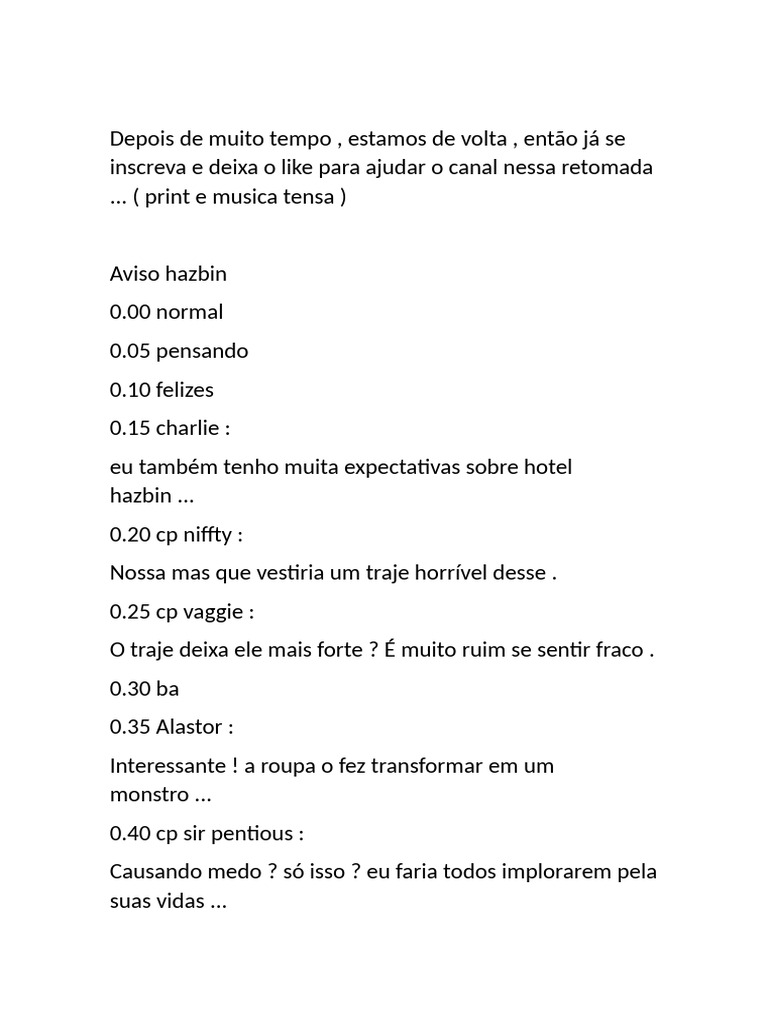 Depois de muito tempo , estamos de volta , então já se inscreva e deixa o like para ajudar o canal nessa retomada … ( print e musica tensa )

Aviso hazbin

0.00 normal

0.05 pensando

0.10 felizes

0.15 charlie :

eu também tenho muita expectativas sobre hotel hazbin …

0.20 cp niffty :

Nossa mas que vestiria um traje horrível desse .

0.25 cp vaggie :

O traje deixa ele mais forte ? É muito ruim se sentir fraco .

0.30 ba

0.35 Alastor :

Interessante ! a roupa o fez transformar em um monstro …

0.40 cp sir pentious :

Causando medo ? só isso ? eu faria todos implorarem pela suas vidas …